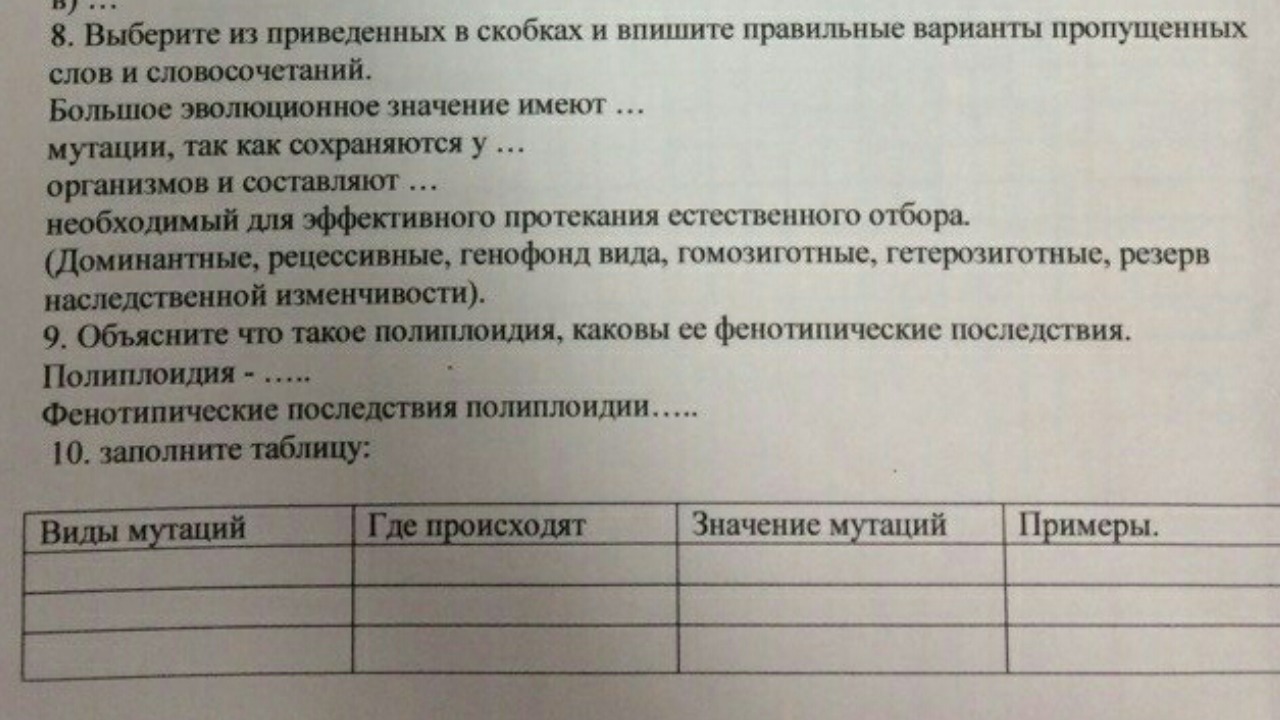 в) …

8. Выберите из приведенных в скобках и впишите правильные варианты пропущенных слов и словосочетаний.

Большое эволюционное значение имеют …

мутации, так как сохраняются у …

организмов и составляют …

необходимый для эффективного протекания естественного отбора.

(Доминантные, рецессивные, генофонд вида, гомозиготные, гетерозиготные, резерв наследственной изменчивости).

9. Объясните что такое полиплоидия, каковы ее фенотипические последствия.

Полиплоидия - …..

Фенотипические последствия полиплоидии…..

10. заполните таблицу:

| Виды мутаций | Где происходят | Значение мутаций | Примеры. |
|---|---|---|---|
| | | | |
| | | | |
| | | | |